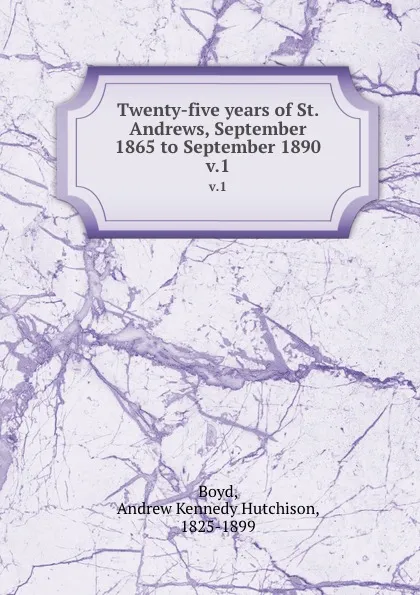 Twenty-five years of St. Andrews, September 1865 to September 1890 v.1

v.1

Boyd, Andrew Kennedy Hutchison, 1825-1899